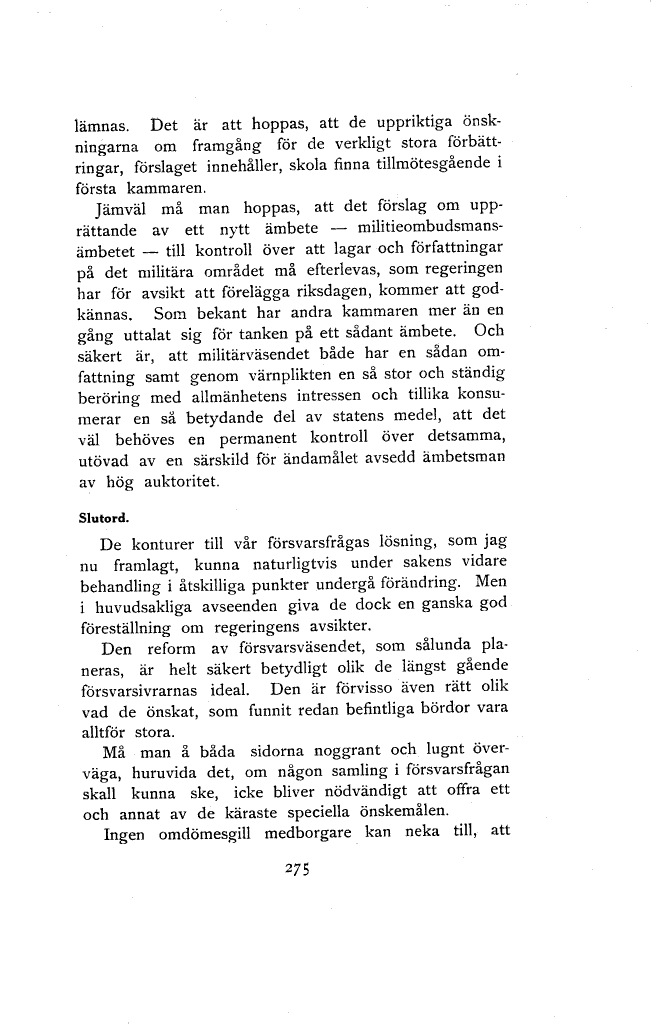 lämnas. Det är att hoppas, att de uppriktiga önskningarna om framgång för de verkligt stora förbättringar, förslaget innehåller, skola finna tillmötesgående i första kammaren.

Jämväl må man hoppas, att det förslag om upprättande av ett nytt ämbete — militieombudsmansämbetet — till kontroll över att lagar och författningar på det militära området må efterlevas, som regeringen har för avsikt att förelägga riksdagen, kommer att godkännas. Som bekant har andra kammaren mer än en gång uttalat sig för tanken på ett sådant ämbete. Och säkert är, att militärväsendet både har en sådan omfattning samt genom värnplikten en så stor och ständig beröring med allmänhetens intressen och tillika konsumerar en så betydande del av statens medel, att det väl behöves en permanent kontroll över detsamma, utövad av en särskild för ändamålet avsedd ämbetsman av hög auktoritet.

Slutord.

De konturer till vår försvarsfrågas lösning, som jag nu framlagt, kunna naturligtvis under sakens vidare behandling i åtskilliga punkter undergå förändring. Men i huvudsakliga avseenden giva de dock en ganska god föreställning om regeringens avsikter.

Den reform av försvarsväsendet, som sålunda planeras, är helt säkert betydligt olik de längst gående försvarsivrarnas ideal. Den är förvisso även rätt olik vad de önskat, som funnit redan befintliga bördor vara alltför stora.

Må man å båda sidorna noggrant och lugnt överväga, huruvida det, om någon samling i försvarsfrågan skall kunna ske, icke bliver nödvändigt att offra ett och annat av de käraste speciella önskemålen.

Ingen omdömesgill medborgare kan neka till, att

275